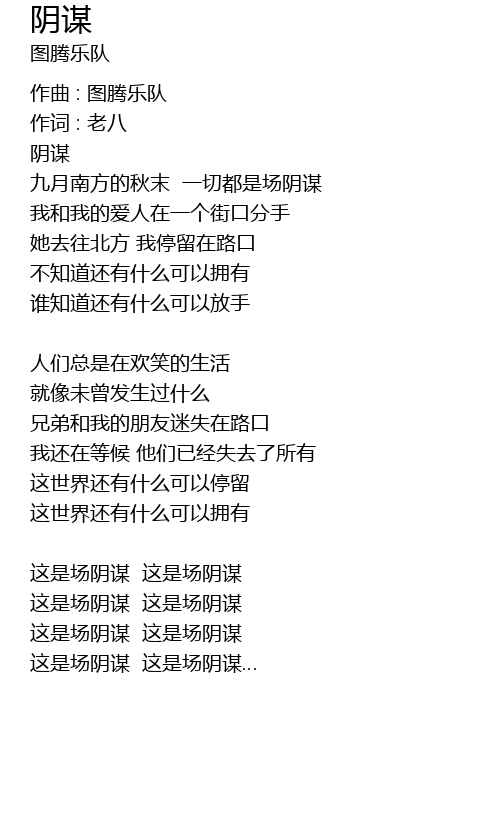 阴谋
图腾乐队

作曲 : 图腾乐队
作词 : 老八
阴谋
九月南方的秋末 一切都是场阴谋
我和我的爱人在一个街口分手
她去往北方 我停留在路口
不知道还有什么可以拥有
谁知道还有什么可以放手

人们总是在欢笑的生活
就像未曾发生过什么
兄弟和我的朋友迷失在路口
我还在等候 他们已经失去了所有
这世界还有什么可以停留
这世界还有什么可以拥有

这是场阴谋 这是场阴谋
这是场阴谋 这是场阴谋
这是场阴谋 这是场阴谋
这是场阴谋 这是场阴谋...